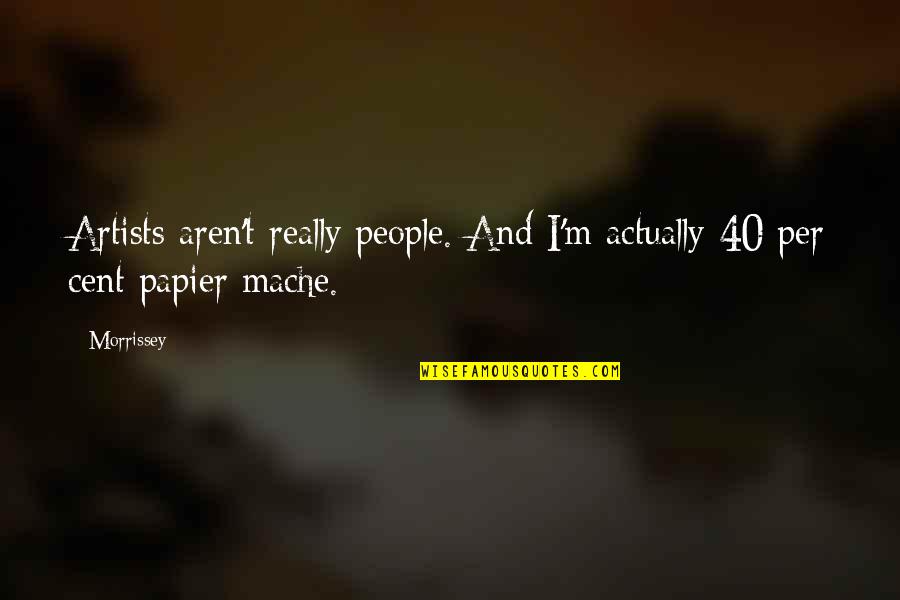 Artists aren't really people. And I'm actually 40 per cent papier mache.

Morrissey

WISEFAMOUSQUOTES.COM